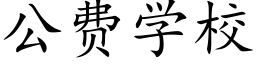 公费学校